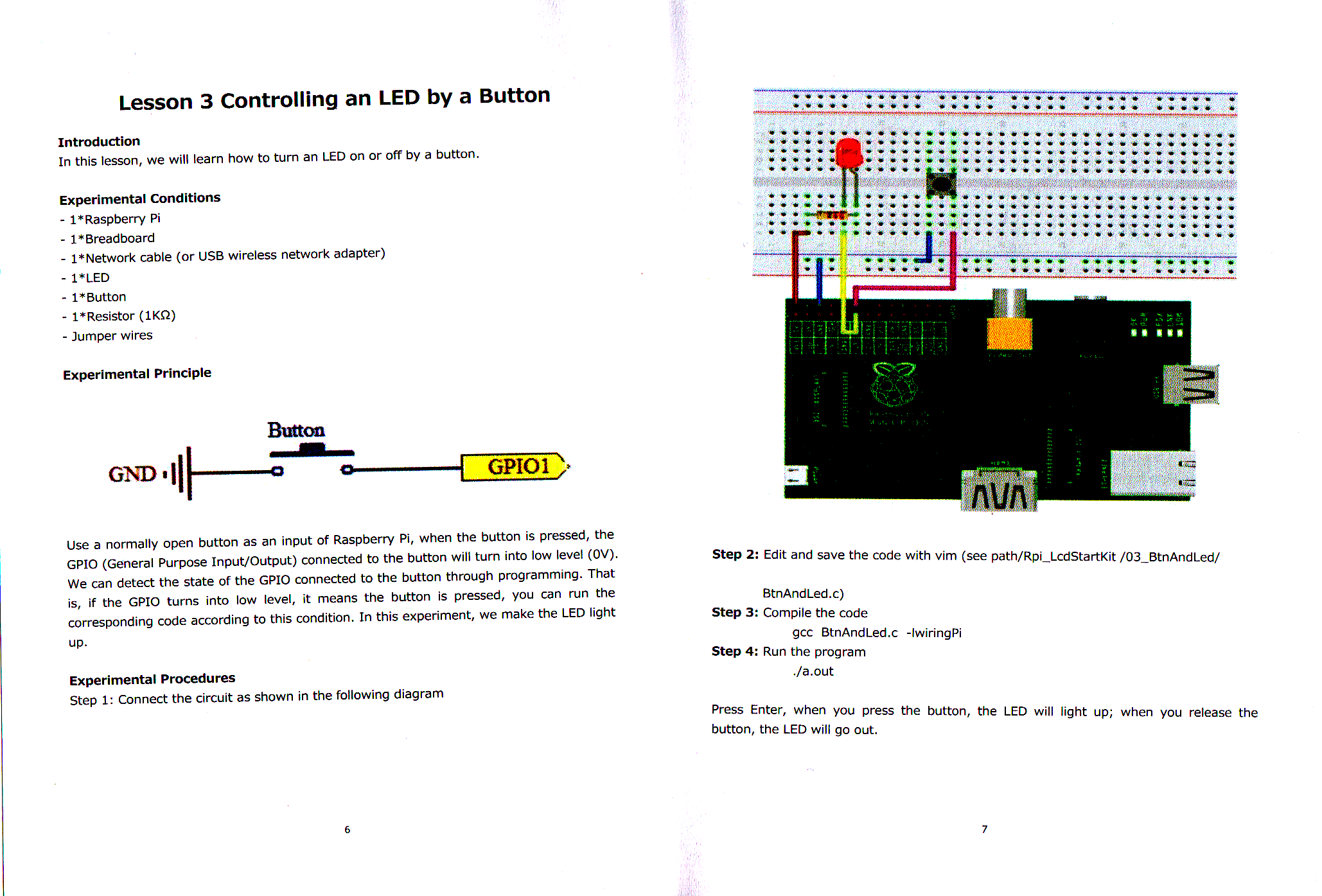 Lesson 3 Controlling an LED by a Button

Introduction
In this lesson, we will learn how to turn an LED on or off by a button.

Experimental Conditions
- 1*Raspberry Pi
- 1*Breadboard
- 1*Network cable (or USB wireless network adapter)
- 1*LED
- 1*Button
- 1*Resistor (1KΩ)
- Jumper wires

Experimental Principle

Button
GND
GPIO1

Use a normally open button as an input of Raspberry Pi, when the button is pressed, the GPIO (General Purpose Input/Output) connected to the button will turn into low level (0V). We can detect the state of the GPIO connected to the button through programming. That is, if the GPIO turns into low level, it means the button is pressed, you can run the corresponding code according to this condition. In this experiment, we make the LED light up.

Experimental Procedures
Step 1: Connect the circuit as shown in the following diagram

6

Step 2: Edit and save the code with vim (see path/Rpi_LcdStartKit /03_BtnAndLed/ BtnAndLed.c)
Step 3: Compile the code
gcc BtnAndLed.c -lwiringPi
Step 4: Run the program
./a.out

Press Enter, when you press the button, the LED will light up; when you release the button, the LED will go out.

7